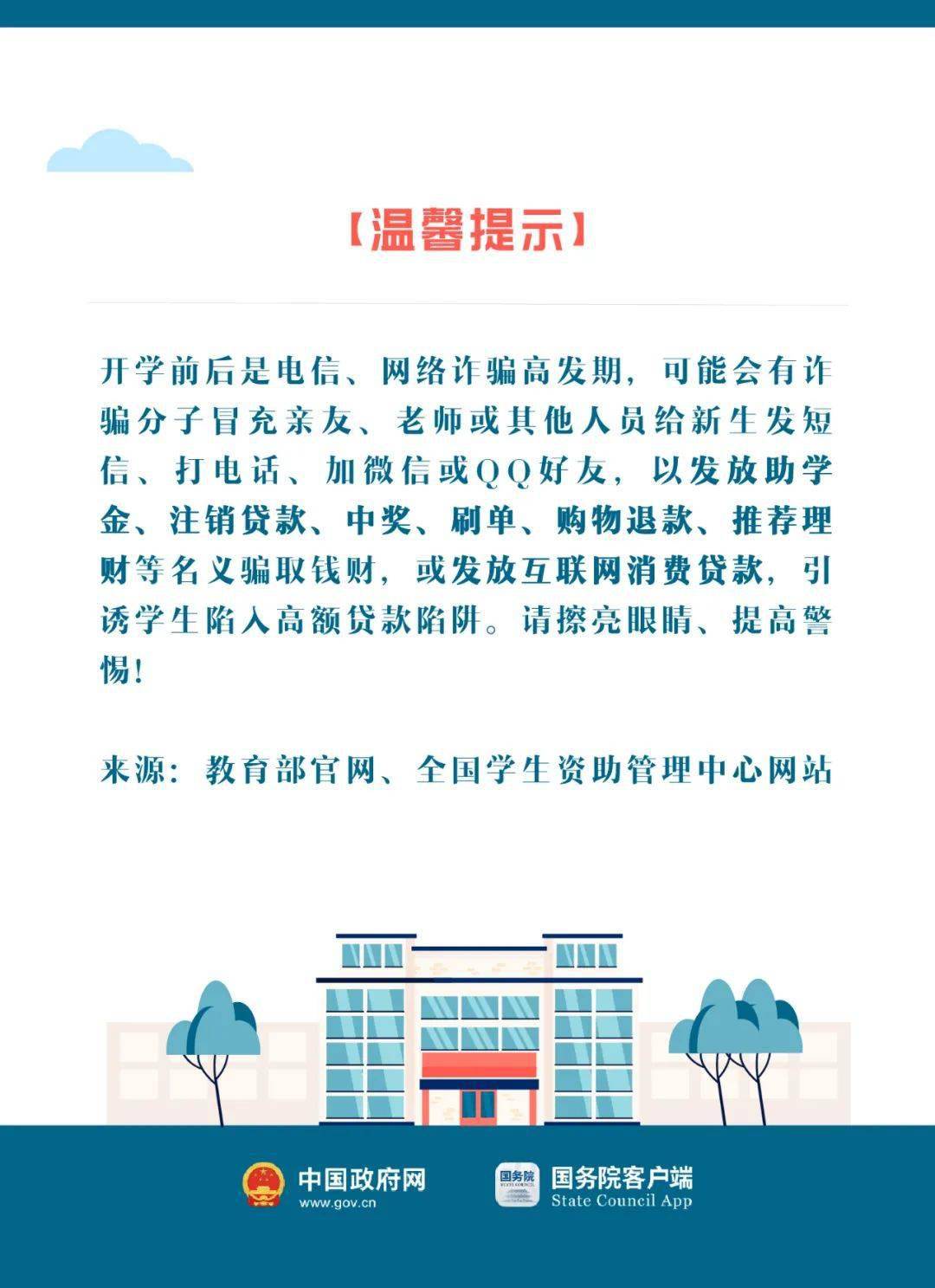 【温馨提示】

开学前后是电信、网络诈骗高发期，可能会有诈骗分子冒充亲友、老师或其他人员给新生发短信、打电话、加微信或QQ好友，以发放助学金、注销贷款、中奖、刷单、购物退款、推荐理财等名义骗取钱财，或发放互联网消费贷款，引诱学生陷入高额贷款陷阱。请擦亮眼睛、提高警惕！

来源：教育部官网、全国学生资助管理中心网站

中国政府网
www.gov.cn

国务院
国务院客户端
State Council App